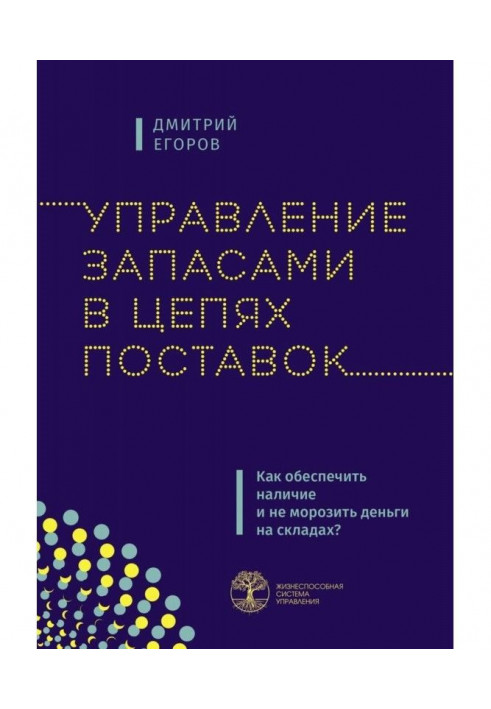 ДМИТРИЙ
ЕГОРОВ

УПРАВЛЕНИЕ
ЗАПАСАМИ
В ЦЕПЯХ
ПОСТАВОК

Как обеспечить наличие и не морозить деньги на складах?

ЖИЗНЕСПОСОБНАЯ
СИСТЕМА
УПРАВЛЕНИЯ